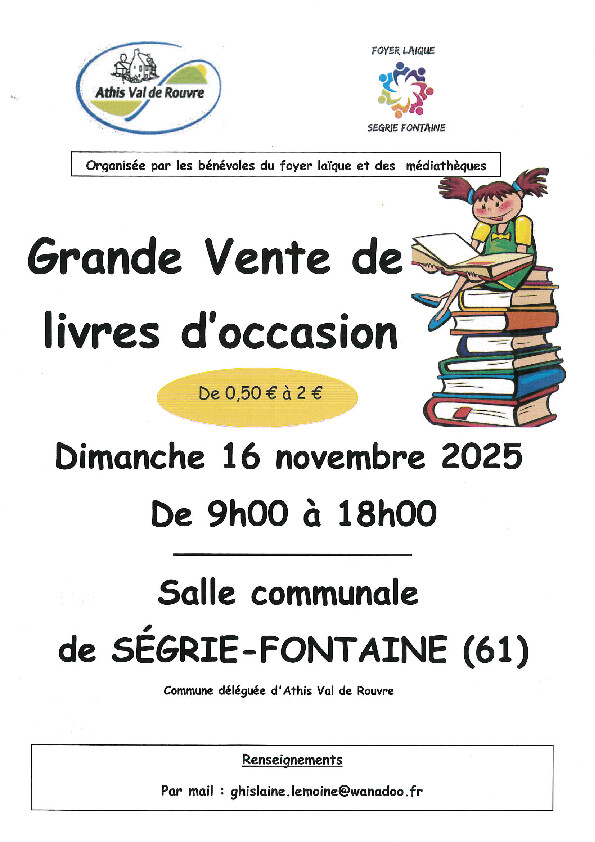 Athis Val de Rouvre

FOYER LAIQUE
SEGRIE FONTAINE

Organisée par les bénévoles du foyer laïque et des médiathèques

Grande Vente de livres d'occasion

De 0,50 € à 2 €

Dimanche 16 novembre 2025

De 9h00 à 18h00

Salle communale de SÉGRIE-FONTAINE (61)

Commune déléguée d'Athis Val de Rouvre

Renseignements

Par mail : ghislaine.lemoine@wanadoo.fr